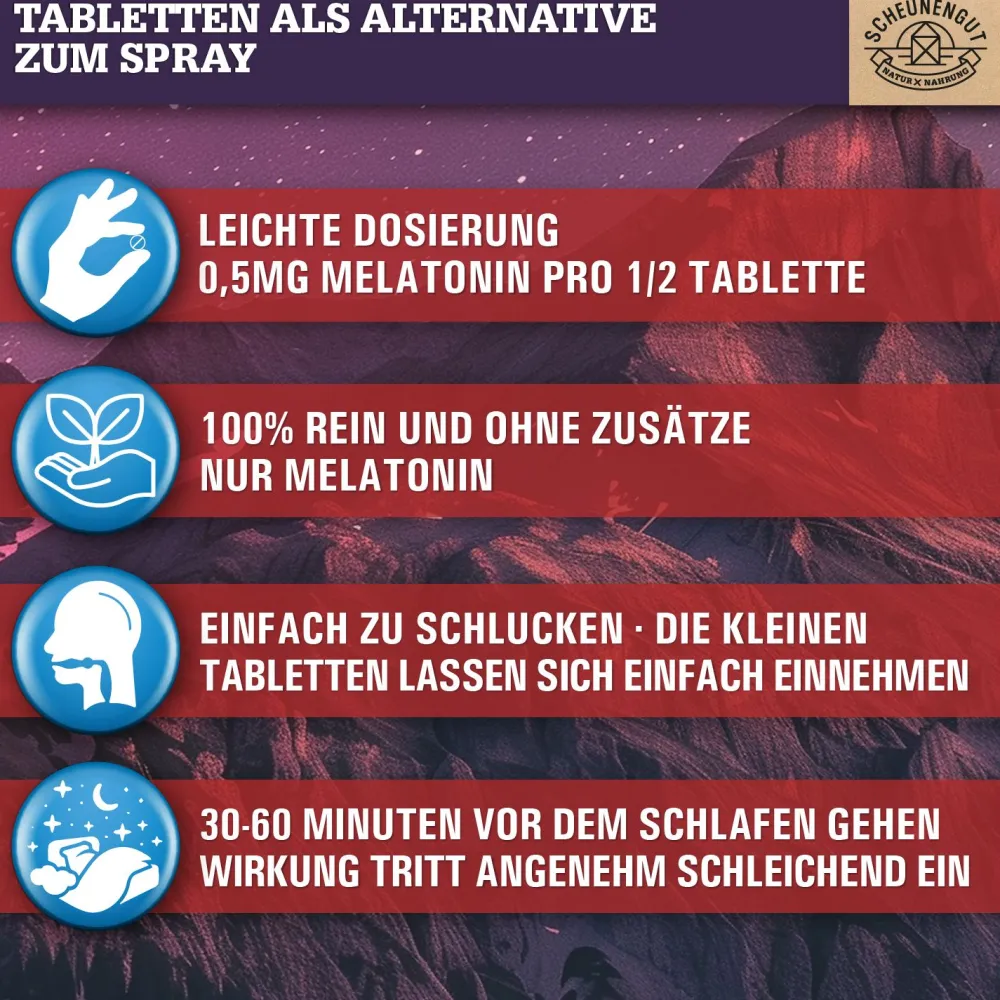 TABLETTEN ALS ALTERNATIVE
ZUM SPRAY

SCHEUNENGUT
NATUR X NAHRUNG

LEICHTE DOSIERUNG
0,5MG MELATONIN PRO 1/2 TABLETTE

100% REIN UND OHNE ZUSÄTZE
NUR MELATONIN

EINFACH ZU SCHLUCKEN · DIE KLEINEN TABLETTEN LASSEN SICH EINFACH EINNEHMEN

30-60 MINUTEN VOR DEM SCHLAFEN GEHEN
WIRKUNG TRITT ANGENEHM SCHLEICHEND EIN